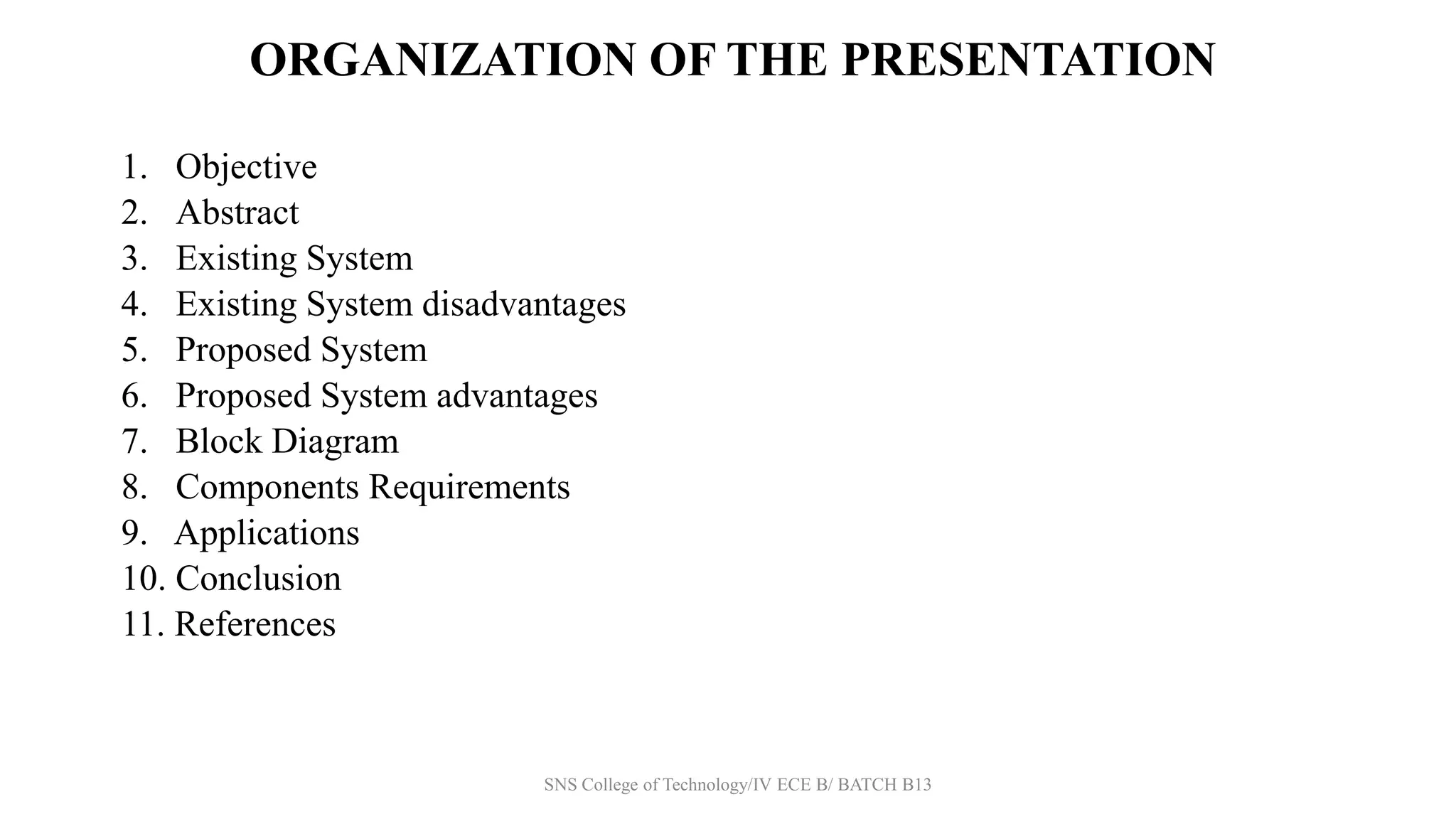 ORGANIZATION OF THE PRESENTATION

1. Objective
2. Abstract
3. Existing System
4. Existing System disadvantages
5. Proposed System
6. Proposed System advantages
7. Block Diagram
8. Components Requirements
9. Applications
10. Conclusion
11. References

SNS College of Technology/IV ECE B/ BATCH B13